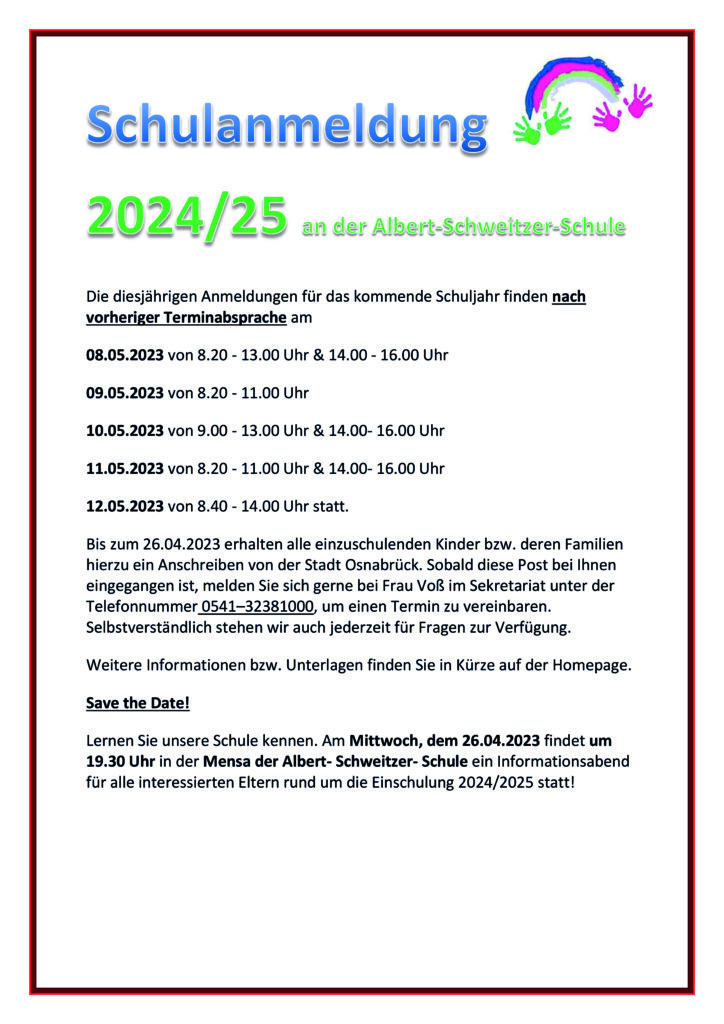 Schulanmeldung

2024/25 an der Albert-Schweitzer-Schule

Die diesjährigen Anmeldungen für das kommende Schuljahr finden nach vorheriger Terminabsprache am

08.05.2023 von 8.20 - 13.00 Uhr & 14.00 - 16.00 Uhr

09.05.2023 von 8.20 - 11.00 Uhr

10.05.2023 von 9.00 - 13.00 Uhr & 14.00- 16.00 Uhr

11.05.2023 von 8.20 - 11.00 Uhr & 14.00- 16.00 Uhr

12.05.2023 von 8.40 - 14.00 Uhr statt.

Bis zum 26.04.2023 erhalten alle einzuschulenden Kinder bzw. deren Familien hierzu ein Anschreiben von der Stadt Osnabrück. Sobald diese Post bei Ihnen eingegangen ist, melden Sie sich gerne bei Frau Voß im Sekretariat unter der Telefonnummer 0541–32381000, um einen Termin zu vereinbaren. Selbstverständlich stehen wir auch jederzeit für Fragen zur Verfügung.

Weitere Informationen bzw. Unterlagen finden Sie in Kürze auf der Homepage.

Save the Date!

Lernen Sie unsere Schule kennen. Am Mittwoch, dem 26.04.2023 findet um 19.30 Uhr in der Mensa der Albert- Schweitzer- Schule ein Informationsabend für alle interessierten Eltern rund um die Einschulung 2024/2025 statt!